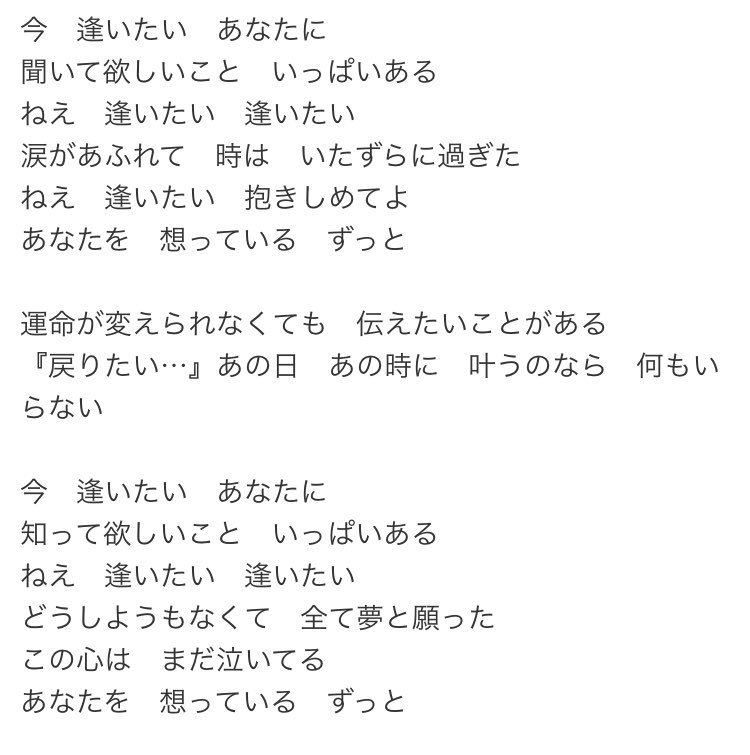 今　逢いたい　あなたに
聞いて欲しいこと　いっぱいある
ねえ　逢いたい　逢いたい
涙があふれて　時は　いたずらに過ぎた
ねえ　逢いたい　抱きしめてよ
あなたを　想っている　ずっと

運命が変えられなくても　伝えたいことがある
『戻りたい…』あの日　あの時に　叶うのなら　何もいらない

今　逢いたい　あなたに
知って欲しいこと　いっぱいある
ねえ　逢いたい　逢いたい
どうしようもなくて　全て夢と願った
この心は　まだ泣いてる
あなたを　想っている　ずっと